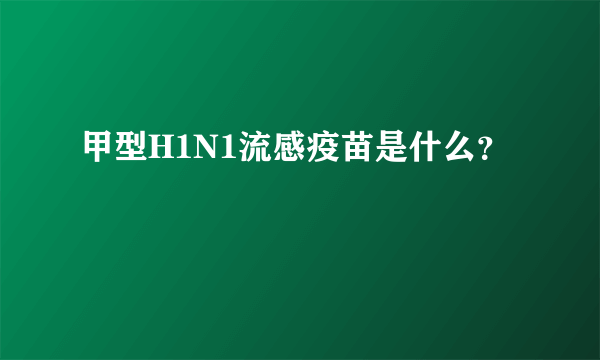 甲型H1N1流感疫苗是什么?